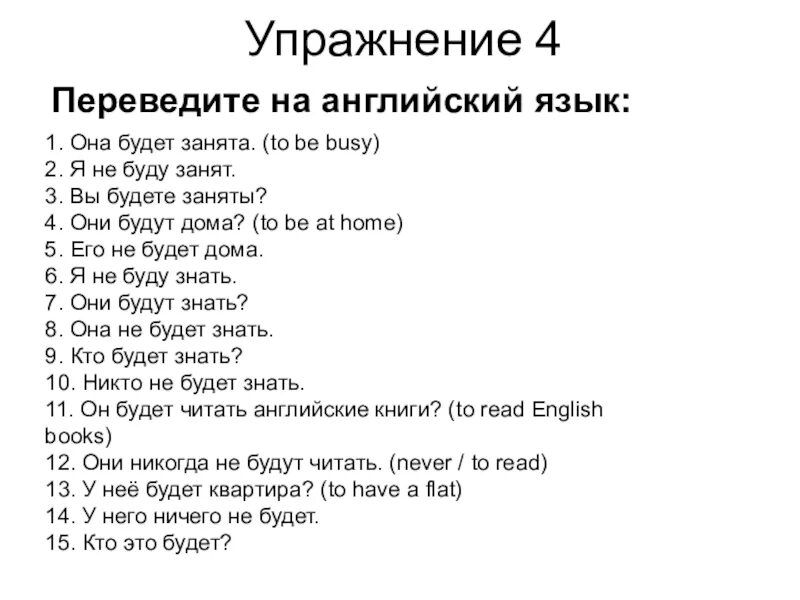 Упражнение 4

Переведите на английский язык:

1. Она будет занята. (to be busy)
2. Я не буду занят.
3. Вы будете заняты?
4. Они будут дома? (to be at home)
5. Его не будет дома.
6. Я не буду знать.
7. Они будут знать?
8. Она не будет знать.
9. Кто будет знать?
10. Никто не будет знать.
11. Он будет читать английские книги? (to read English books)
12. Они никогда не будут читать. (never / to read)
13. У неё будет квартира? (to have a flat)
14. У него ничего не будет.
15. Кто это будет?